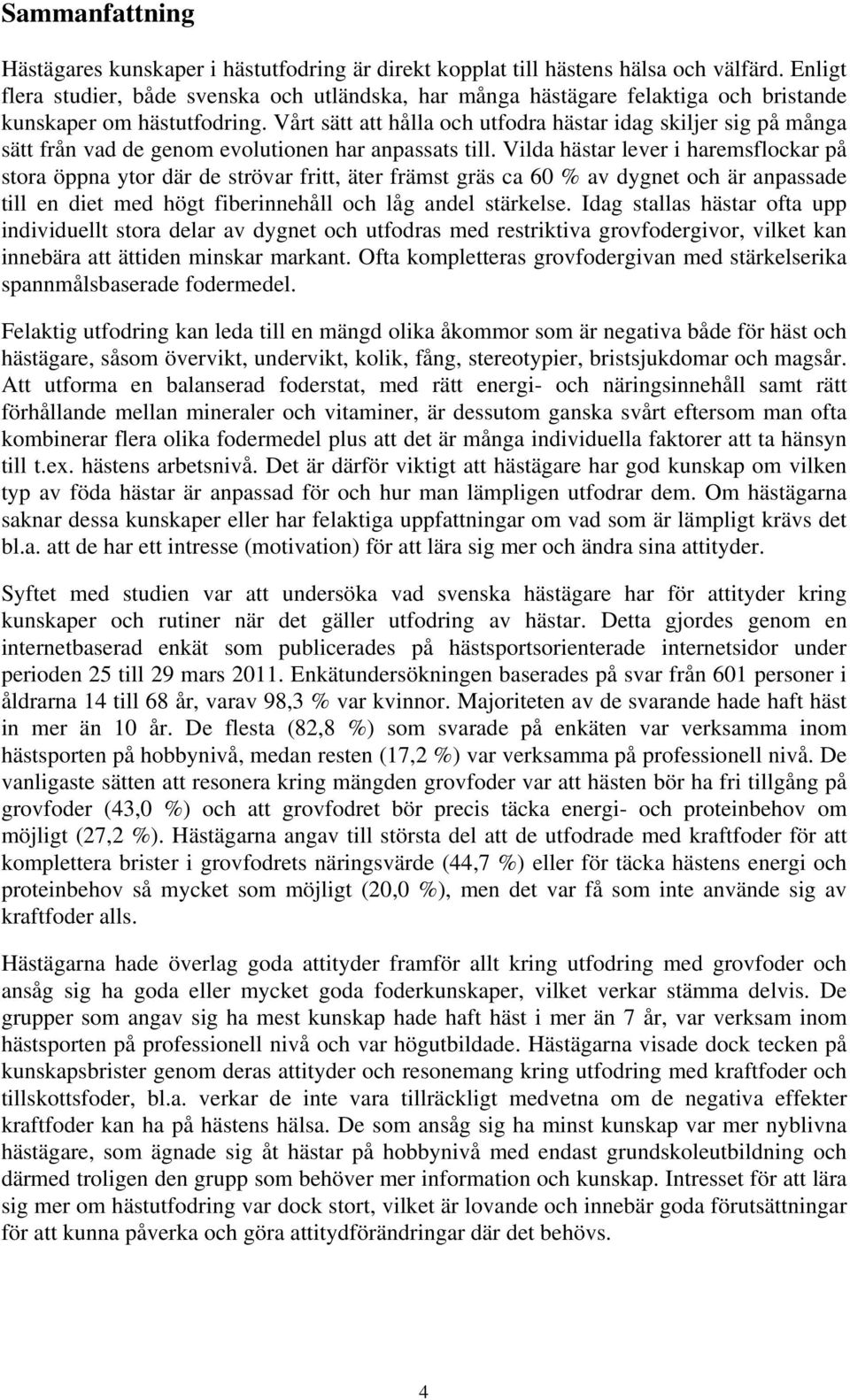 Sammanfattning

Hästägares kunskaper i hästutfodring är direkt kopplat till hästens hälsa och välfärd. Enligt flera studier, både svenska och utländska, har många hästägare felaktiga och bristande kunskaper om hästutfodring. Vårt sätt att hålla och utfodra hästar idag skiljer sig på många sätt från vad de genom evolutionen har anpassats till. Vilda hästar lever i haremsflockar på stora öppna ytor där de strövar fritt, äter främst gräs ca 60 % av dygnet och är anpassade till en diet med högt fiberinnehåll och låg andel stärkelse. Idag stallas hästar ofta upp individuellt stora delar av dygnet och utfodras med restriktiva grovfodergivor, vilket kan innebära att ättiden minskar markant. Ofta kompletteras grovfodergivan med stärkelserika spannmålsbaserade fodermedel.

Felaktig utfodring kan leda till en mängd olika åkommor som är negativa både för häst och hästägare, såsom övervikt, undervikt, kolik, fång, stereotypier, bristsjukdomar och magsår. Att utforma en balanserad foderstat, med rätt energi- och näringsinnehåll samt rätt förhållande mellan mineraler och vitaminer, är dessutom ganska svårt eftersom man ofta kombinerar flera olika fodermedel plus att det är många individuella faktorer att ta hänsyn till t.ex. hästens arbetsnivå. Det är därför viktigt att hästägare har god kunskap om vilken typ av föda hästar är anpassad för och hur man lämpligen utfodrar dem. Om hästägarna saknar dessa kunskaper eller har felaktiga uppfattningar om vad som är lämpligt krävs det bl.a. att de har ett intresse (motivation) för att lära sig mer och ändra sina attityder.

Syftet med studien var att undersöka vad svenska hästägare har för attityder kring kunskaper och rutiner när det gäller utfodring av hästar. Detta gjordes genom en internetbaserad enkät som publicerades på hästsportsorienterade internetsidor under perioden 25 till 29 mars 2011. Enkätundersökningen baserades på svar från 601 personer i åldrarna 14 till 68 år, varav 98,3 % var kvinnor. Majoriteten av de svarande hade haft häst in mer än 10 år. De flesta (82,8 %) som svarade på enkäten var verksamma inom hästsporten på hobbynivå, medan resten (17,2 %) var verksamma på professionell nivå. De vanligaste sätten att resonera kring mängden grovfoder var att hästen bör ha fri tillgång på grovfoder (43,0 %) och att grovfodret bör precis täcka energi- och proteinbehov om möjligt (27,2 %). Hästägarna angav till största del att de utfodrade med kraftfoder för att komplettera brister i grovfodrets näringsvärde (44,7 %) eller för täcka hästens energi och proteinbehov så mycket som möjligt (20,0 %), men det var få som inte använde sig av kraftfoder alls.

Hästägarna hade överlag goda attityder framför allt kring utfodring med grovfoder och ansåg sig ha goda eller mycket goda foderkunskaper, vilket verkar stämma delvis. De grupper som angav sig ha mest kunskap hade haft häst i mer än 7 år, var verksam inom hästsporten på professionell nivå och var högutbildade. Hästägarna visade dock tecken på kunskapsbrister genom deras attityder och resonemang kring utfodring med kraftfoder och tillskottsfoder, bl.a. verkar de inte vara tillräckligt medvetna om de negativa effekter kraftfoder kan ha på hästens hälsa. De som ansåg sig ha minst kunskap var mer nyblivna hästägare, som ägnade sig åt hästar på hobbynivå med endast grundskoleutbildning och därmed troligen den grupp som behöver mer information och kunskap. Intresset för att lära sig mer om hästutfodring var dock stort, vilket är lovande och innebär goda förutsättningar för att kunna påverka och göra attitydförändringar där det behövs.

4